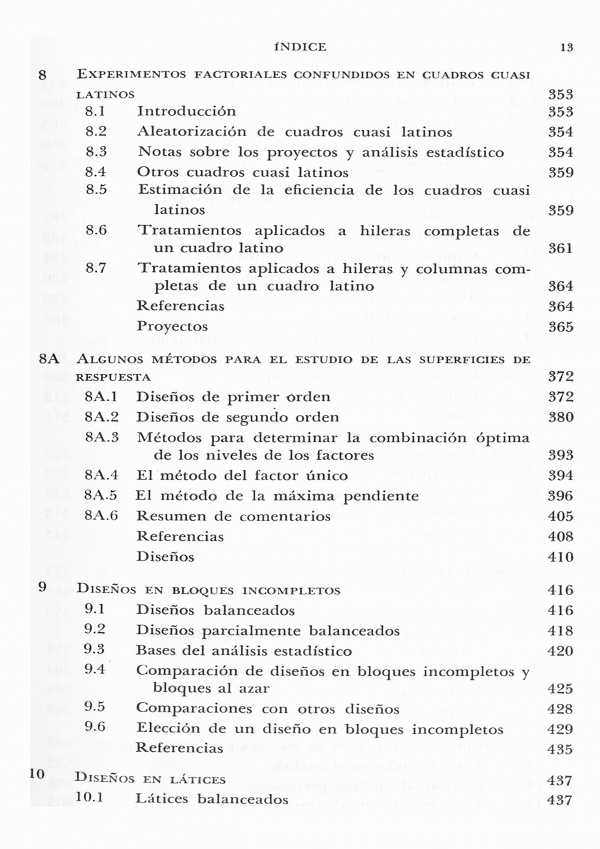 ÍNDICE 13

8 EXPERIMENTOS FACTORIALES CONFUNDIDOS EN CUADROS CUASI LATINOS 353
8.1 Introducción 353
8.2 Aleatorización de cuadros cuasi latinos 354
8.3 Notas sobre los proyectos y análisis estadístico 354
8.4 Otros cuadros cuasi latinos 359
8.5 Estimación de la eficiencia de los cuadros cuasi latinos 359
8.6 Tratamientos aplicados a hileras completas de un cuadro latino 361
8.7 Tratamientos aplicados a hileras y columnas completas de un cuadro latino 364
Referencias 364
Proyectos 365

8A ALGUNOS MÉTODOS PARA EL ESTUDIO DE LAS SUPERFICIES DE RESPUESTA 372
8A.1 Diseños de primer orden 372
8A.2 Diseños de segundo orden 380
8A.3 Métodos para determinar la combinación óptima de los niveles de los factores 393
8A.4 El método del factor único 394
8A.5 El método de la máxima pendiente 396
8A.6 Resumen de comentarios 405
Referencias 408
Diseños 410

9 DISEÑOS EN BLOQUES INCOMPLETOS 416
9.1 Diseños balanceados 416
9.2 Diseños parcialmente balanceados 418
9.3 Bases del análisis estadístico 420
9.4 Comparación de diseños en bloques incompletos y bloques al azar 425
9.5 Comparaciones con otros diseños 428
9.6 Elección de un diseño en bloques incompletos 429
Referencias 435

10 DISEÑOS EN LÁTICES 437
10.1 Látices balanceados 437